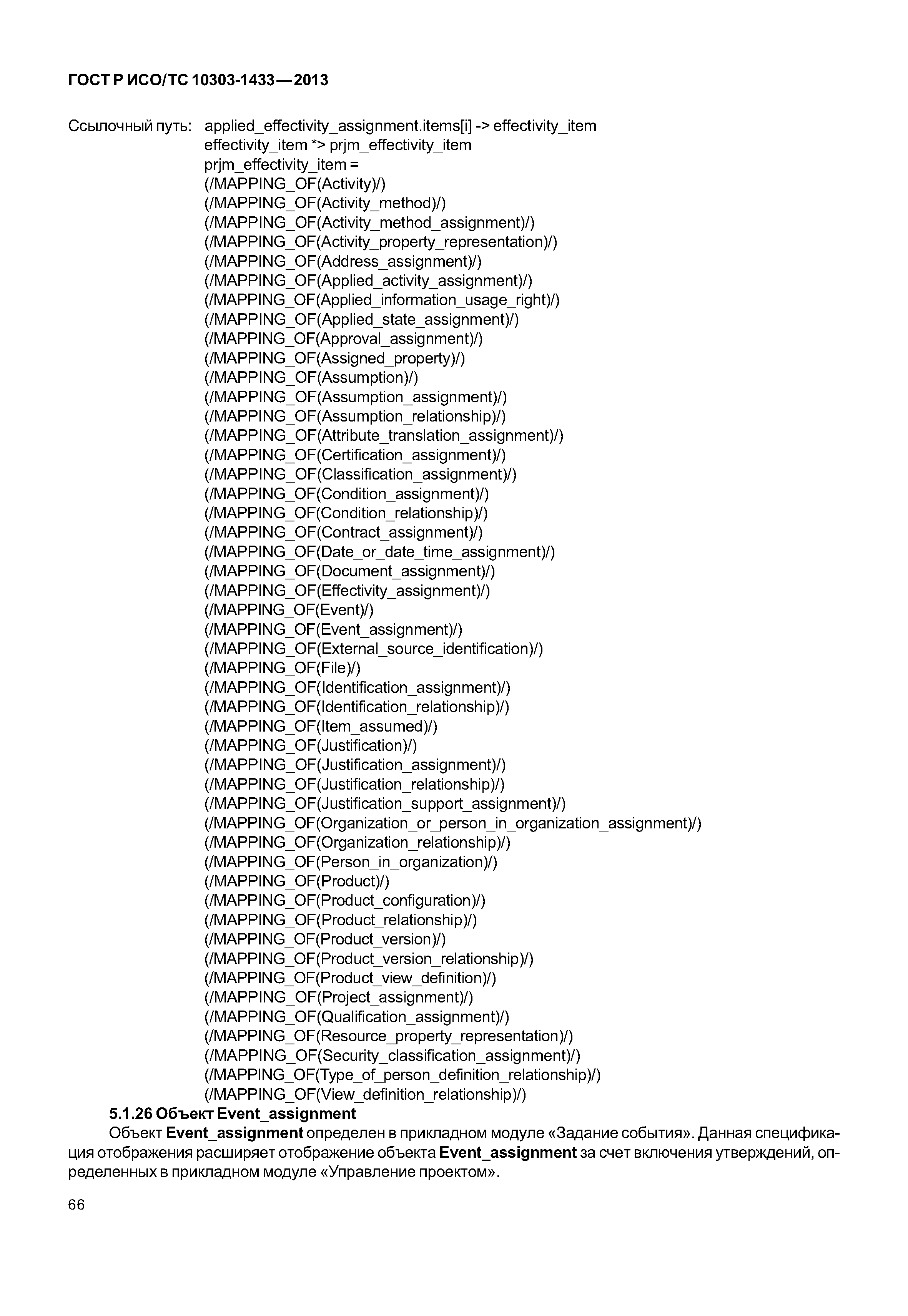 ГОСТ Р ИСО/ТС 10303-1433—2013

Ссылочный путь: applied_effectivity_assignment.items[i] -> effectivity_item
effectivity_item *> prjm_effectivity_item
prjm_effectivity_item =
(/MAPPING_OF(Activity)/)
(/MAPPING_OF(Activity_method)/)
(/MAPPING_OF(Activity_method_assignment)/)
(/MAPPING_OF(Activity_property_representation)/)
(/MAPPING_OF(Address_assignment)/)
(/MAPPING_OF(Applied_activity_assignment)/)
(/MAPPING_OF(Applied_information_usage_right)/)
(/MAPPING_OF(Applied_state_assignment)/)
(/MAPPING_OF(Approval_assignment)/)
(/MAPPING_OF(Assigned_property)/)
(/MAPPING_OF(Assumption)/)
(/MAPPING_OF(Assumption_assignment)/)
(/MAPPING_OF(Assumption_relationship)/)
(/MAPPING_OF(Attribute_translation_assignment)/)
(/MAPPING_OF(Certification_assignment)/)
(/MAPPING_OF(Classification_assignment)/)
(/MAPPING_OF(Condition_assignment)/)
(/MAPPING_OF(Condition_relationship)/)
(/MAPPING_OF(Contract_assignment)/)
(/MAPPING_OF(Date_or_date_time_assignment)/)
(/MAPPING_OF(Document_assignment)/)
(/MAPPING_OF(Effectivity_assignment)/)
(/MAPPING_OF(Event)/)
(/MAPPING_OF(Event_assignment)/)
(/MAPPING_OF(External_source_identification)/)
(/MAPPING_OF(File)/)
(/MAPPING_OF(Identification_assignment)/)
(/MAPPING_OF(Identification_relationship)/)
(/MAPPING_OF(Item_assumed)/)
(/MAPPING_OF(Justification)/)
(/MAPPING_OF(Justification_assignment)/)
(/MAPPING_OF(Justification_relationship)/)
(/MAPPING_OF(Justification_support_assignment)/)
(/MAPPING_OF(Organization_or_person_in_organization_assignment)/)
(/MAPPING_OF(Organization_relationship)/)
(/MAPPING_OF(Person_in_organization)/)
(/MAPPING_OF(Product)/)
(/MAPPING_OF(Product_configuration)/)
(/MAPPING_OF(Product_relationship)/)
(/MAPPING_OF(Product_version)/)
(/MAPPING_OF(Product_version_relationship)/)
(/MAPPING_OF(Product_view_definition)/)
(/MAPPING_OF(Project_assignment)/)
(/MAPPING_OF(Qualification_assignment)/)
(/MAPPING_OF(Resource_property_representation)/)
(/MAPPING_OF(Security_classification_assignment)/)
(/MAPPING_OF(Type_of_person_definition_relationship)/)
(/MAPPING_OF(View_definition_relationship)/)

5.1.26 Объект Event_assignment

Объект Event_assignment определен в прикладном модуле «Задание события». Данная спецификация отображения расширяет отображение объекта Event_assignment за счет включения утверждений, определенных в прикладном модуле «Управление проектом».

66